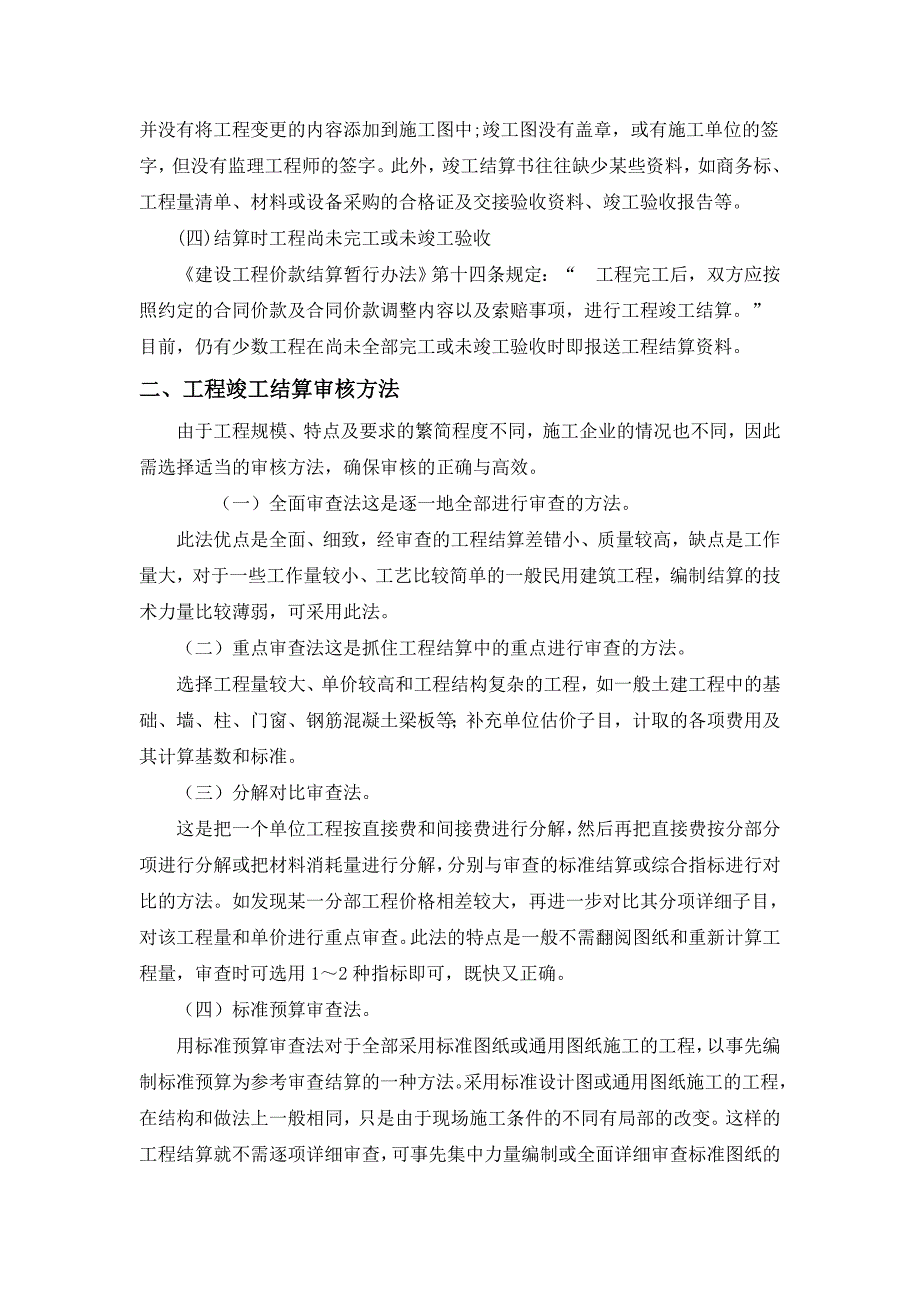 并没有将工程变更的内容添加到施工图中;竣工图没有盖章，或有施工单位的签字，但没有监理工程师的签字。此外，竣工结算书往往缺少某些资料，如商务标、工程量清单、材料或设备采购的合格证及交接验收资料、竣工验收报告等。

(四)结算时工程尚未完工或未竣工验收

《建设工程价款结算暂行办法》第十四条规定：“ 工程完工后，双方应按照约定的合同价款及合同价款调整内容以及索赔事项，进行工程竣工结算。”目前，仍有少数工程在尚未全部完工或未竣工验收时即报送工程结算资料。

二、工程竣工结算审核方法

由于工程规模、特点及要求的繁简程度不同，施工企业的情况也不同，因此需选择适当的审核方法，确保审核的正确与高效。

（一）全面审查法这是逐一地全部进行审查的方法。

此法优点是全面、细致，经审查的工程结算差错小、质量较高，缺点是工作量大，对于一些工作量较小、工艺比较简单的一般民用建筑工程，编制结算的技术力量比较薄弱，可采用此法。

（二）重点审查法这是抓住工程结算中的重点进行审查的方法。

选择工程量较大、单价较高和工程结构复杂的工程，如一般土建工程中的基础、墙、柱、门窗、钢筋混凝土梁板等; 补充单位估价子目，计取的各项费用及其计算基数和标准。

（三）分解对比审查法。

这是把一个单位工程按直接费和间接费进行分解，然后再把直接费按分部分项进行分解或把材料消耗量进行分解，分别与审查的标准结算或综合指标进行对比的方法。如发现某一分部工程价格相差较大，再进一步对比其分项详细子目，对该工程量和单价进行重点审查。此法的特点是一般不需翻阅图纸和重新计算工程量，审查时可选用 1～2 种指标即可，既快又正确。

（四）标准预算审查法。

用标准预算审查法对于全部采用标准图纸或通用图纸施工的工程，以事先编制标准预算为参考审查结算的一种方法。采用标准设计图或通用图纸施工的工程，在结构和做法上一般相同，只是由于现场施工条件的不同有局部的改变。这样的工程结算就不需逐项详细审查，可事先集中力量编制或全面详细审查标准图纸的